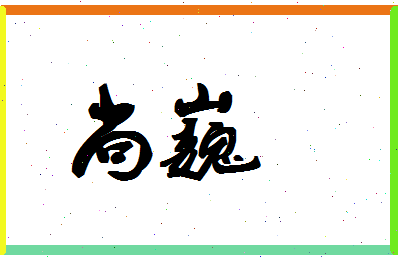 尚巍